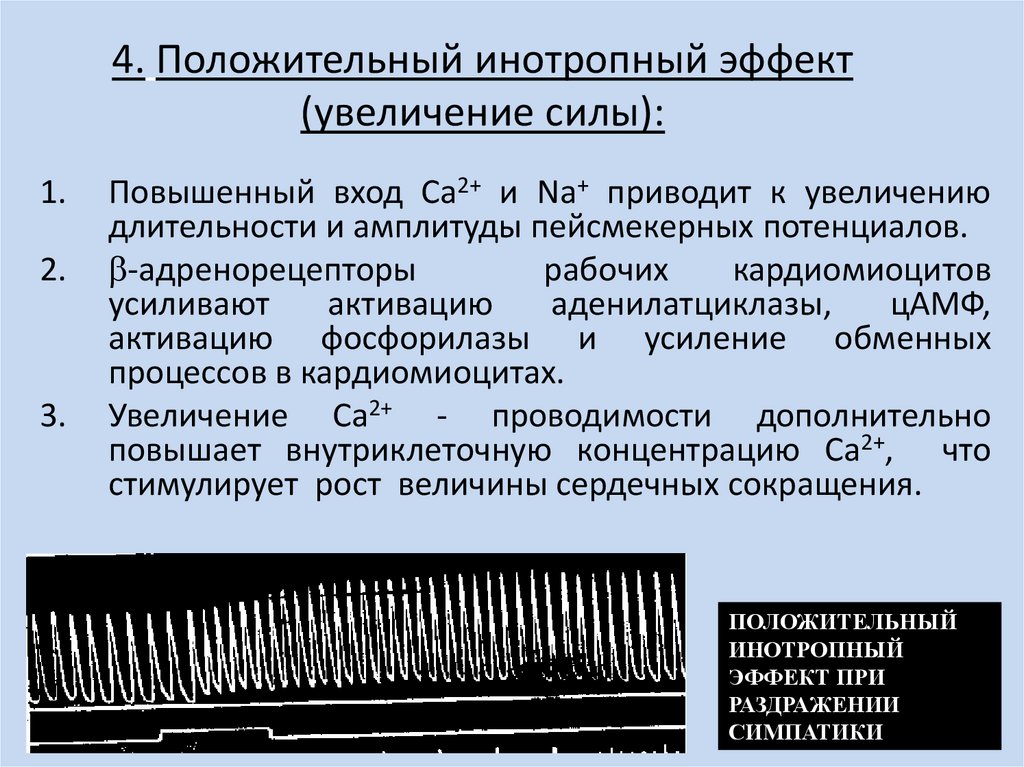 4. Положительный инотропный эффект (увеличение силы):

1. Повышенный вход $Ca^{2+}$ и $Na^{+}$ приводит к увеличению длительности и амплитуды пейсмекерных потенциалов.
2. $\beta$-адренорецепторы рабочих кардиомиоцитов усиливают активацию аденилатциклазы, цАМФ, активацию фосфорилазы и усиление обменных процессов в кардиомиоцитах.
3. Увеличение $Ca^{2+}$ - проводимости дополнительно повышает внутриклеточную концентрацию $Ca^{2+}$, что стимулирует рост величины сердечных сокращения.

ПОЛОЖИТЕЛЬНЫЙ ИНОТРОПНЫЙ ЭФФЕКТ ПРИ РАЗДРАЖЕНИИ СИМПАТИКИ